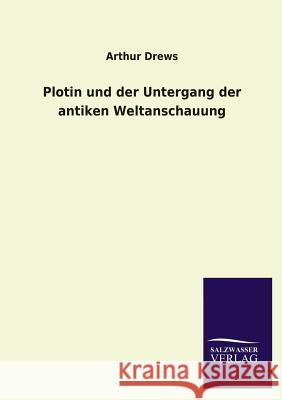 Arthur Drews

Plotin und der Untergang der antiken Weltanschauung

SALZWASSER VERLAG

Kraina Książek